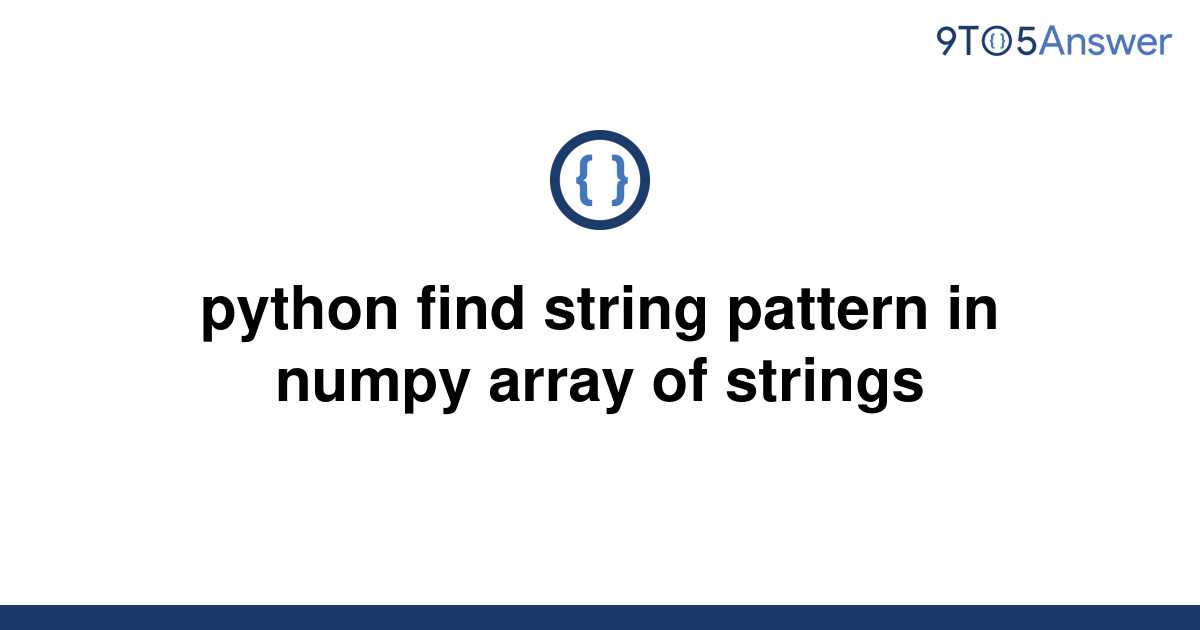 9TO5Answer

{ }

python find string pattern in numpy array of strings